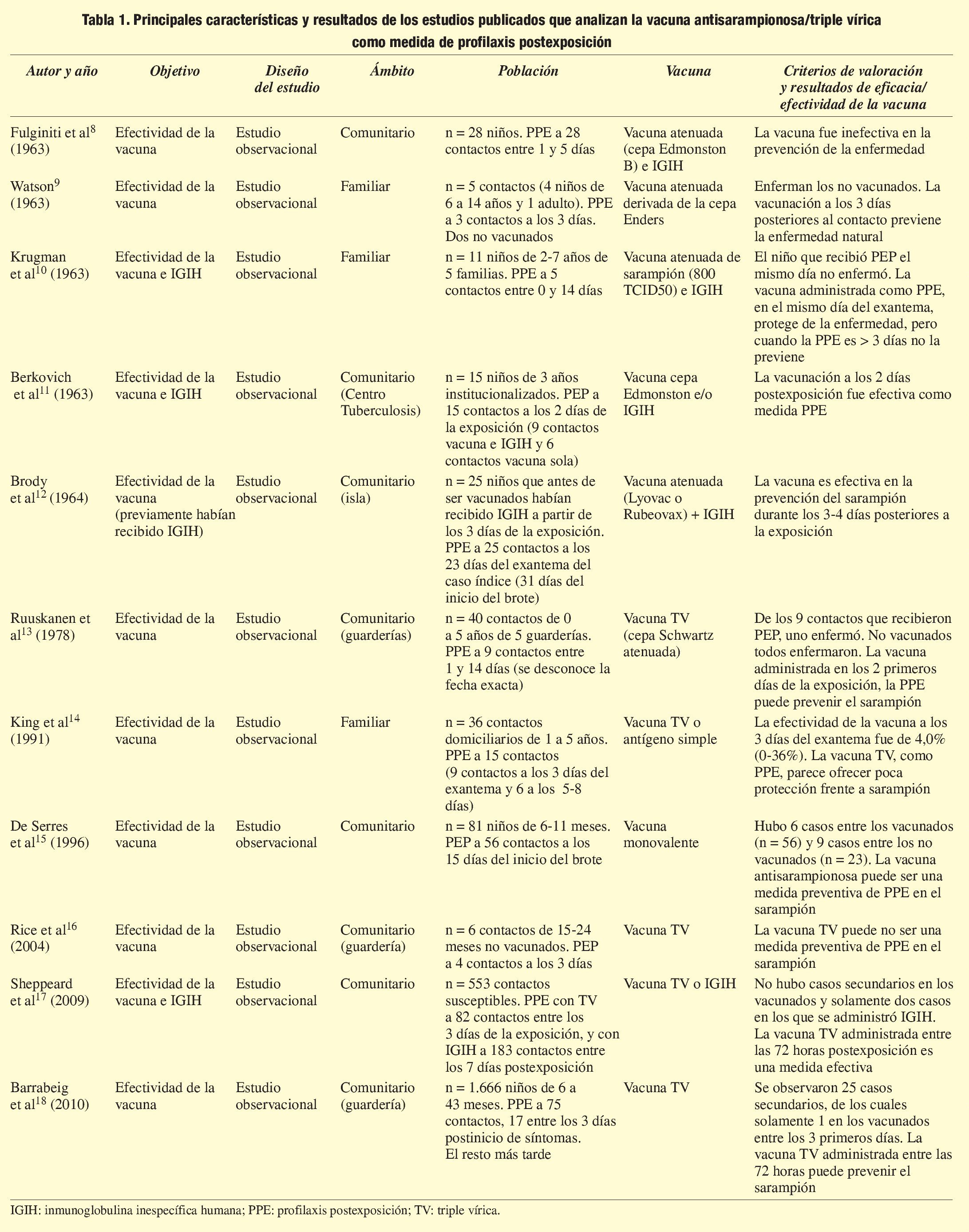 Tabla 1. Principales características y resultados de los estudios publicados que analizan la vacuna antisarampionosa/triple vírica como medida de profilaxis postexposición

| Autor y año | Objetivo | Diseño del estudio | Ámbito | Población | Vacuna | Criterios de valoración y resultados de eficacia/ efectividad de la vacuna |
|---|---|---|---|---|---|---|
| Fulginiti et al$^{8}$ (1963) | Efectividad de la vacuna | Estudio observacional | Comunitario | n = 28 niños. PPE a 28 contactos entre 1 y 5 días | Vacuna atenuada (cepa Edmonston B) e IGIH | La vacuna fue inefectiva en la prevención de la enfermedad |
| Watson$^{9}$ (1963) | Efectividad de la vacuna | Estudio observacional | Familiar | n = 5 contactos (4 niños de 6 a 14 años y 1 adulto). PPE a 3 contactos a los 3 días. Dos no vacunados | Vacuna atenuada derivada de la cepa Enders | Enferman los no vacunados. La vacunación a los 3 días posteriores al contacto previene la enfermedad natural |
| Krugman et al$^{10}$ (1963) | Efectividad de la vacuna e IGIH | Estudio observacional | Familiar | n = 11 niños de 2-7 años de 5 familias. PPE a 5 contactos entre 0 y 14 días | Vacuna atenuada de sarampión (800 TCID50) e IGIH | El niño que recibió PEP el mismo día no enfermó. La vacuna administrada como PPE, en el mismo día del exantema, protege de la enfermedad, pero cuando la PPE es > 3 días no la previene |
| Berkovich et al$^{11}$ (1963) | Efectividad de la vacuna e IGIH | Estudio observacional | Comunitario (Centro Tuberculosis) | n = 15 niños de 3 años institucionalizados. PEP a 15 contactos a los 2 días de la exposición (9 contactos vacuna e IGIH y 6 contactos vacuna sola) | Vacuna cepa Edmonston e/o IGIH | La vacunación a los 2 días postexposición fue efectiva como medida PPE |
| Brody et al$^{12}$ (1964) | Efectividad de la vacuna (previamente habían recibido IGIH) | Estudio observacional | Comunitario (isla) | n = 25 niños que antes de ser vacunados habían recibido IGIH a partir de los 3 días de la exposición. PPE a 25 contactos a los 23 días del exantema del caso índice (31 días del inicio del brote) | Vacuna atenuada (Lyovac o Rubeovax) + IGIH | La vacuna es efectiva en la prevención del sarampión durante los 3-4 días posteriores a la exposición |
| Ruuskanen et al$^{13}$ (1978) | Efectividad de la vacuna | Estudio observacional | Comunitario (guarderías) | n = 40 contactos de 0 a 5 años de 5 guarderías. PPE a 9 contactos entre 1 y 14 días (se desconoce la fecha exacta) | Vacuna TV (cepa Schwartz atenuada) | De los 9 contactos que recibieron PEP, uno enfermó. No vacunados todos enfermaron. La vacuna administrada en los 2 primeros días de la exposición, la PPE puede prevenir el sarampión |
| King et al$^{14}$ (1991) | Efectividad de la vacuna | Estudio observacional | Familiar | n = 36 contactos domiciliarios de 1 a 5 años. PPE a 15 contactos (9 contactos a los 3 días del exantema y 6 a los 5-8 días) | Vacuna TV o antígeno simple | La efectividad de la vacuna a los 3 días del exantema fue de 4,0% (0-36%). La vacuna TV, como PPE, parece ofrecer poca protección frente a sarampión |
| De Serres et al$^{15}$ (1996) | Efectividad de la vacuna | Estudio observacional | Comunitario | n = 81 niños de 6-11 meses. PEP a 56 contactos a los 15 días del inicio del brote | Vacuna monovalente | Hubo 6 casos entre los vacunados (n = 56) y 9 casos entre los no vacunados (n = 23). La vacuna antisarampionosa puede ser una medida preventiva de PPE en el sarampión |
| Rice et al$^{16}$ (2004) | Efectividad de la vacuna | Estudio observacional | Comunitario (guardería) | n = 6 contactos de 15-24 meses no vacunados. PEP a 4 contactos a los 3 días | Vacuna TV | La vacuna TV puede no ser una medida preventiva de PPE en el sarampión |
| Sheppeard et al$^{17}$ (2009) | Efectividad de la vacuna e IGIH | Estudio observacional | Comunitario | n = 553 contactos susceptibles. PPE con TV a 82 contactos entre los 3 días de la exposición, y con IGIH a 183 contactos entre los 7 días postexposición | Vacuna TV o IGIH | No hubo casos secundarios en los vacunados y solamente dos casos en los que se administró IGIH. La vacuna TV administrada entre las 72 horas postexposición es una medida efectiva |
| Barrabeig et al$^{18}$ (2010) | Efectividad de la vacuna | Estudio observacional | Comunitario (guardería) | n = 1.666 niños de 6 a 43 meses. PPE a 75 contactos, 17 entre los 3 días postinicio de síntomas. El resto más tarde | Vacuna TV | Se observaron 25 casos secundarios, de los cuales solamente 1 en los vacunados entre los 3 primeros días. La vacuna TV administrada entre las 72 horas puede prevenir el sarampión |

IGIH: inmunoglobulina inespecífica humana; PPE: profilaxis postexposición; TV: triple vírica.